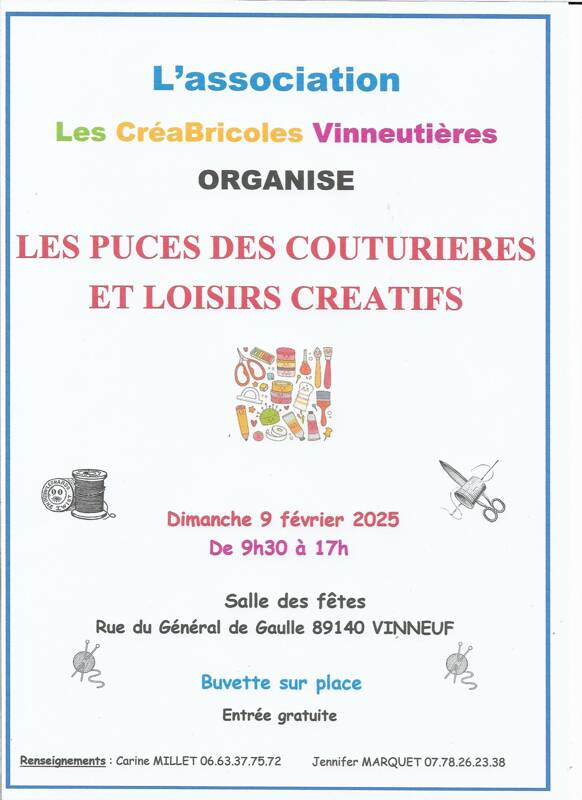 L'association

Les CréaBricoles Vinneutières

ORGANISE

LES PUCES DES COUTURIERES ET LOISIRS CREATIFS

Dimanche 9 février 2025
De 9h30 à 17h

Salle des fêtes
Rue du Général de Gaulle 89140 VINNEUF

Buvette sur place

Entrée gratuite

Renseignements : Carine MILLET 06.63.37.75.72 Jennifer MARQUET 07.78.26.23.38